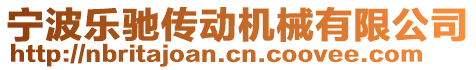 宁波乐驰传动机械有限公司
http://nbritajoan.cn.coovee.com